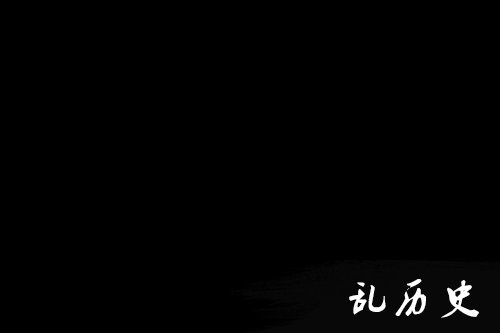 乱历史